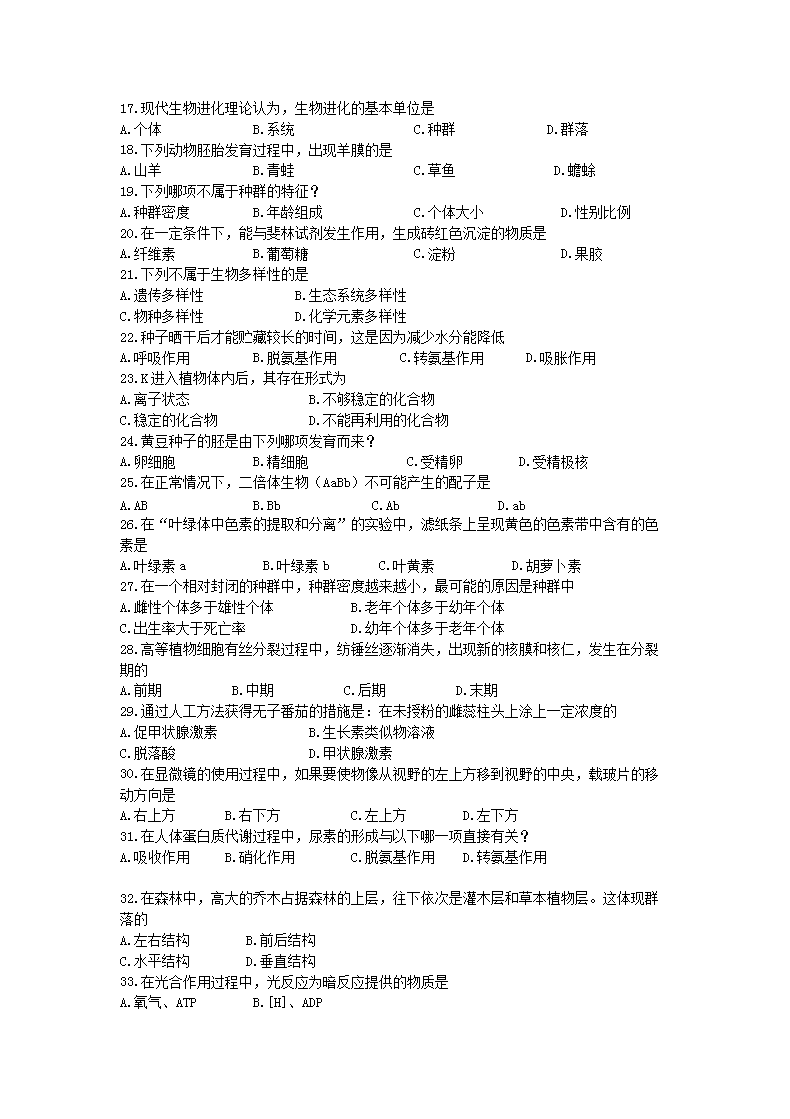 17.现代生物进化理论认为，生物进化的基本单位是
A.个体　　B.系统　　C.种群　　D.群落
18.下列动物胚胎发育过程中，出现羊膜的是
A.山羊　　B.青蛙　　C.草鱼　　D.蟾蜍
19.下列哪项不属于种群的特征？
A.种群密度　　B.年龄组成　　C.个体大小　　D.性别比例
20.在一定条件下，能与斐林试剂发生作用，生成砖红色沉淀的物质是
A.纤维素　　B.葡萄糖　　C.淀粉　　D.果胶
21.下列不属于生物多样性的是
A.遗传多样性　　B.生态系统多样性
C.物种多样性　　D.化学元素多样性
22.种子晒干后才能贮藏较长的时间，这是因为减少水分能降低
A.呼吸作用　　B.脱氨基作用　　C.转氨基作用　　D.吸胀作用
23.K进入植物体内后，其存在形式为
A.离子状态　　B.不够稳定的化合物
C.稳定的化合物　　D.不能再利用的化合物
24.黄豆种子的胚是由下列哪项发育而来？
A.卵细胞　　B.精细胞　　C.受精卵　　D.受精极核
25.在正常情况下，二倍体生物（AaBb）不可能产生的配子是
A.AB　　B.Bb　　C.Ab　　D.ab
26.在“叶绿体中色素的提取和分离”的实验中，滤纸条上呈现黄色的色素带中含有的色素是
A.叶绿素 a　　B.叶绿素 b　　C.叶黄素　　D.胡萝卜素
27.在一个相对封闭的种群中，种群密度越来越小，最可能的原因是种群中
A.雌性个体多于雄性个体　　B.老年个体多于幼年个体
C.出生率大于死亡率　　D.幼年个体多于老年个体
28.高等植物细胞有丝分裂过程中，纺锤丝逐渐消失，出现新的核膜和核仁，发生在分裂期的
A.前期　　B.中期　　C.后期　　D.末期
29.通过人工方法获得无子番茄的措施是：在未授粉的雌蕊柱头上涂上一定浓度的
A.促甲状腺激素　　B.生长素类似物溶液
C.脱落酸　　D.甲状腺激素
30.在显微镜的使用过程中，如果要使物像从视野的左上方移到视野的中央，载玻片的移动方向是
A.右上方　　B.右下方　　C.左上方　　D.左下方
31.在人体蛋白质代谢过程中，尿素的形成与以下哪一项直接有关？
A.吸收作用　　B.硝化作用　　C.脱氨基作用　　D.转氨基作用

32.在森林中，高大的乔木占据森林的上层，往下依次是灌木层和草本植物层。这体现群落的
A.左右结构　　B.前后结构
C.水平结构　　D.垂直结构
33.在光合作用过程中，光反应为暗反应提供的物质是
A.氧气、ATP　　B.[H]、ADP